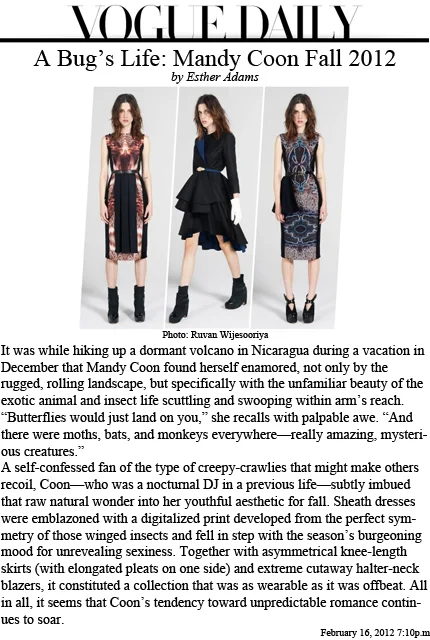 VOGUE DAILY

A Bug's Life: Mandy Coon Fall 2012

by Esther Adams

Photo: Ruvan Wijesooriya

It was while hiking up a dormant volcano in Nicaragua during a vacation in December that Mandy Coon found herself enamored, not only by the rugged, rolling landscape, but specifically with the unfamiliar beauty of the exotic animal and insect life scuttling and swooping within arm's reach. "Butterflies would just land on you," she recalls with palpable awe. "And there were moths, bats, and monkeys everywhere—really amazing, mysterious creatures."

A self-confessed fan of the type of creepy-crawlies that might make others recoil, Coon—who was a nocturnal DJ in a previous life—subtly imbued that raw natural wonder into her youthful aesthetic for fall. Sheath dresses were emblazoned with a digitalized print developed from the perfect symmetry of those winged insects and fell in step with the season's burgeoning mood for unrevealing sexiness. Together with asymmetrical knee-length skirts (with elongated pleats on one side) and extreme cutaway halter-neck blazers, it constituted a collection that was as wearable as it was offbeat. All in all, it seems that Coon's tendency toward unpredictable romance continues to soar.

February 16, 2012 7:10p.m